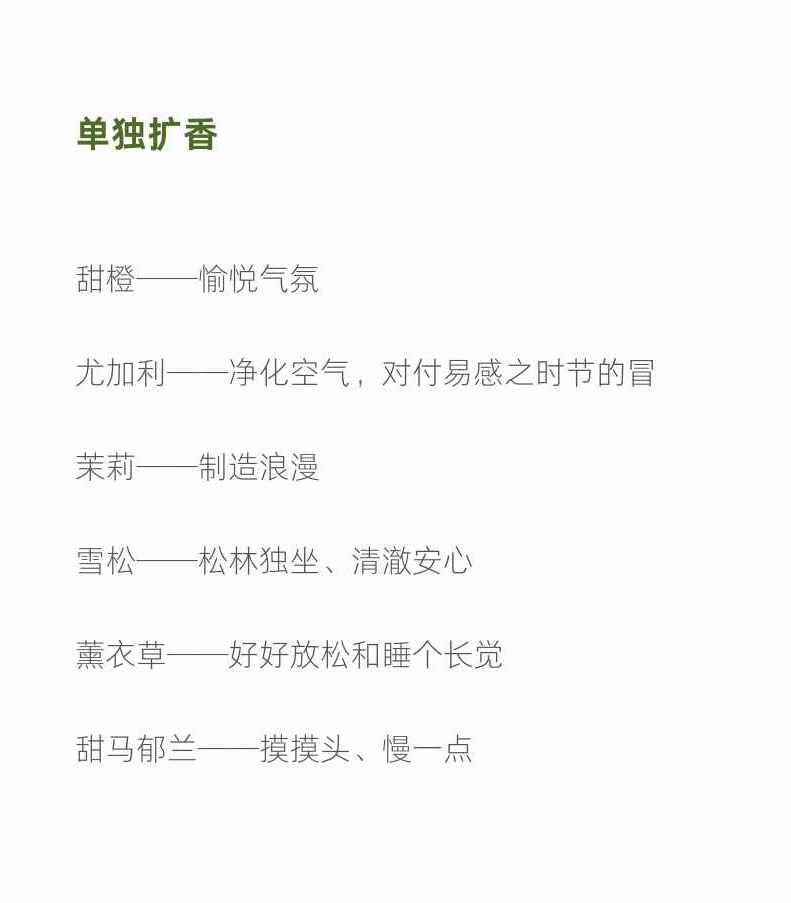 单独扩香

甜橙——愉悦气氛

尤加利——净化空气，对付易感之时节的冒

茉莉——制造浪漫

雪松——松林独坐、清澈安心

薰衣草——好好放松和睡个长觉

甜马郁兰——摸摸头、慢一点